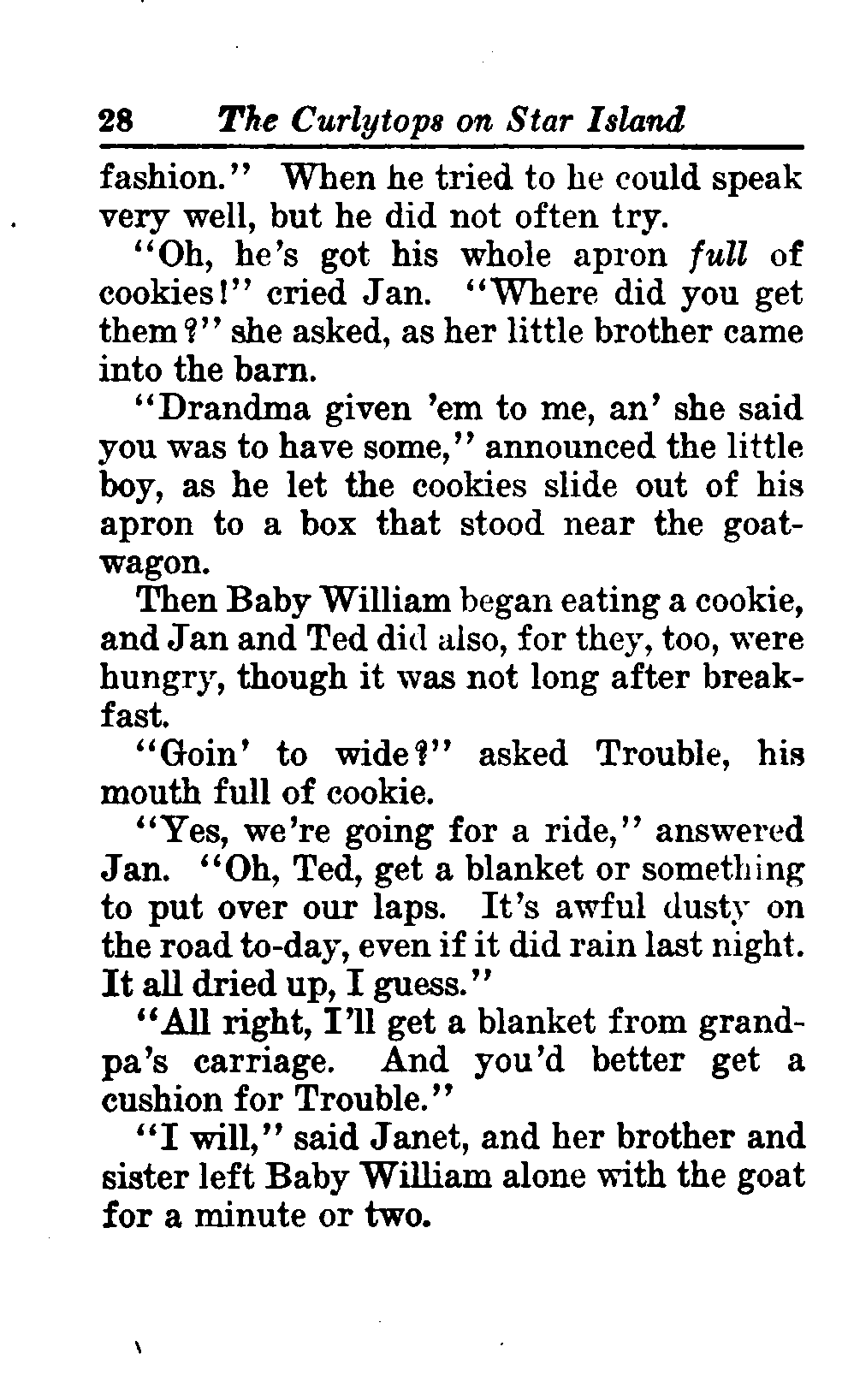 28 The Curlytops on Star Island

fashion." When he tried to he could speak very well, but he did not often try.

"Oh, he's got his whole apron full of cookies!" cried Jan. "Where did you get them?" she asked, as her little brother came into the barn.

"Drandma given 'em to me, an' she said you was to have some," announced the little boy, as he let the cookies slide out of his apron to a box that stood near the goat-wagon.

Then Baby William began eating a cookie, and Jan and Ted did also, for they, too, were hungry, though it was not long after breakfast.

"Goin' to wide?" asked Trouble, his mouth full of cookie.

"Yes, we're going for a ride," answered Jan. "Oh, Ted, get a blanket or something to put over our laps. It's awful dusty on the road to-day, even if it did rain last night. It all dried up, I guess."

"All right, I'll get a blanket from grandpa's carriage. And you'd better get a cushion for Trouble."

"I will," said Janet, and her brother and sister left Baby William alone with the goat for a minute or two.